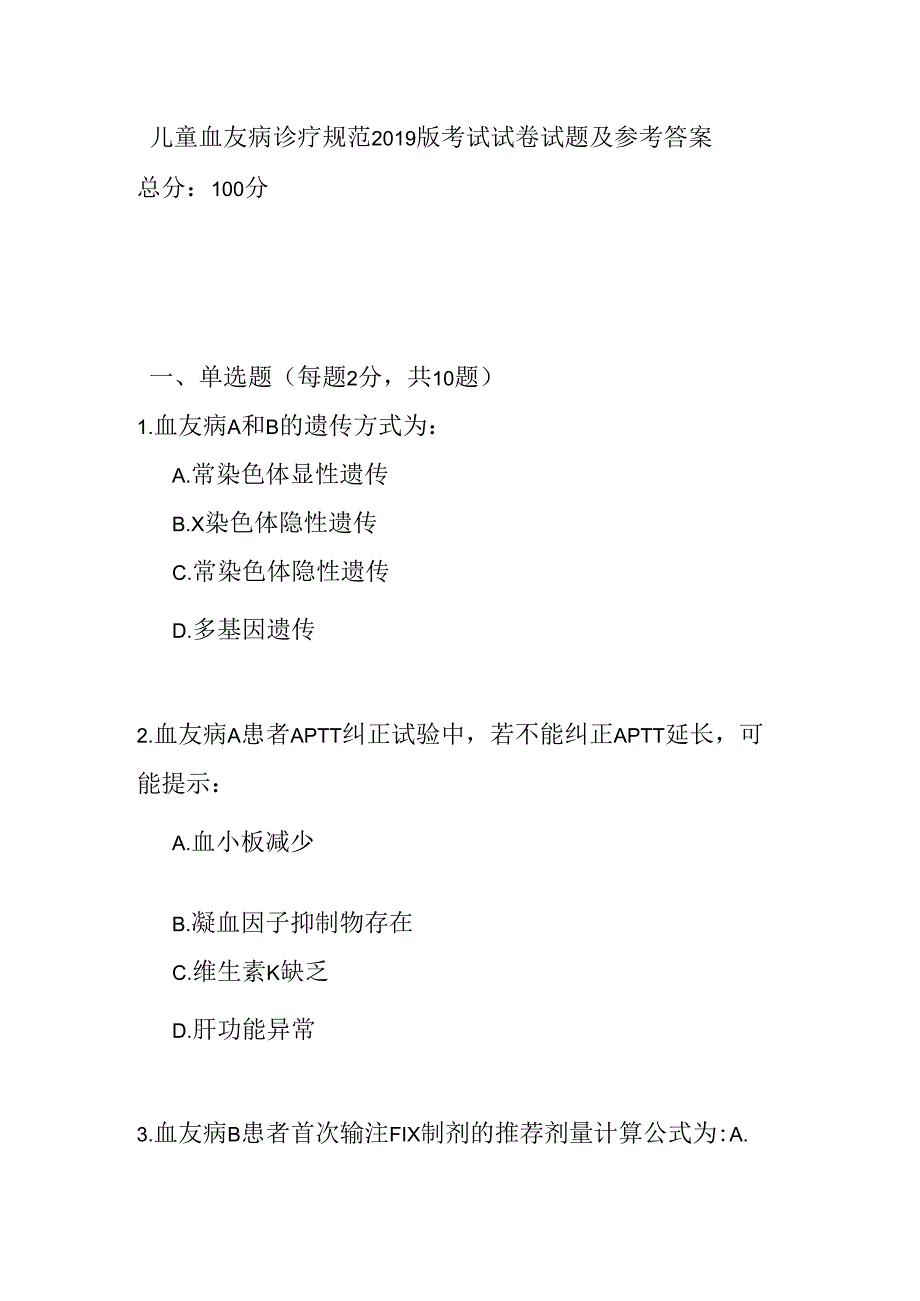 儿童血友病诊疗规范2019版考试试卷试题及参考答案

总分：100分

一、单选题（每题2分，共10题）

1.血友病A和B的遗传方式为：

A.常染色体显性遗传

B.X染色体隐性遗传

C.常染色体隐性遗传

D.多基因遗传

2.血友病A患者APTT纠正试验中，若不能纠正APTT延长，可能提示：

A.血小板减少

B.凝血因子抑制物存在

C.维生素K缺乏

D.肝功能异常

3.血友病B患者首次输注FIX制剂的推荐剂量计算公式为：A.